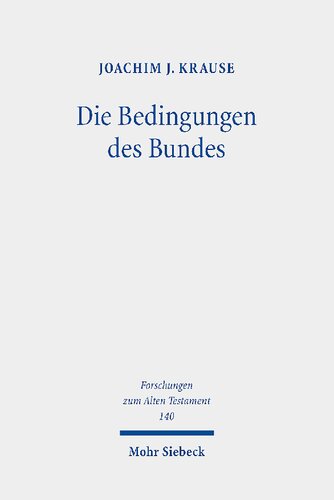 JOACHIM J. KRAUSE

Die Bedingungen des Bundes

Forschungen zum Alten Testament 140

Mohr Siebeck